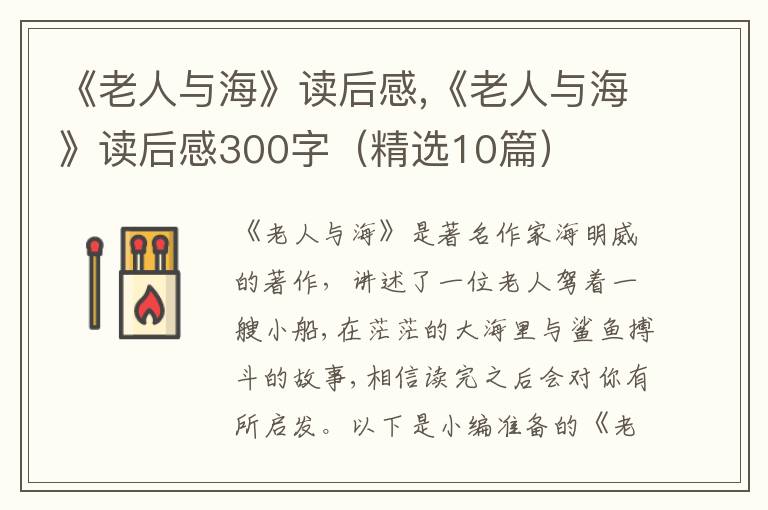 《老人与海》读后感,《老人与海》读后感300字（精选10篇）

《老人与海》是著名作家海明威的著作，讲述了一位老人驾着一艘小船,在茫茫的大海里与鲨鱼搏斗的故事,相信读完之后会对你有所启发。以下是小编准备的《老